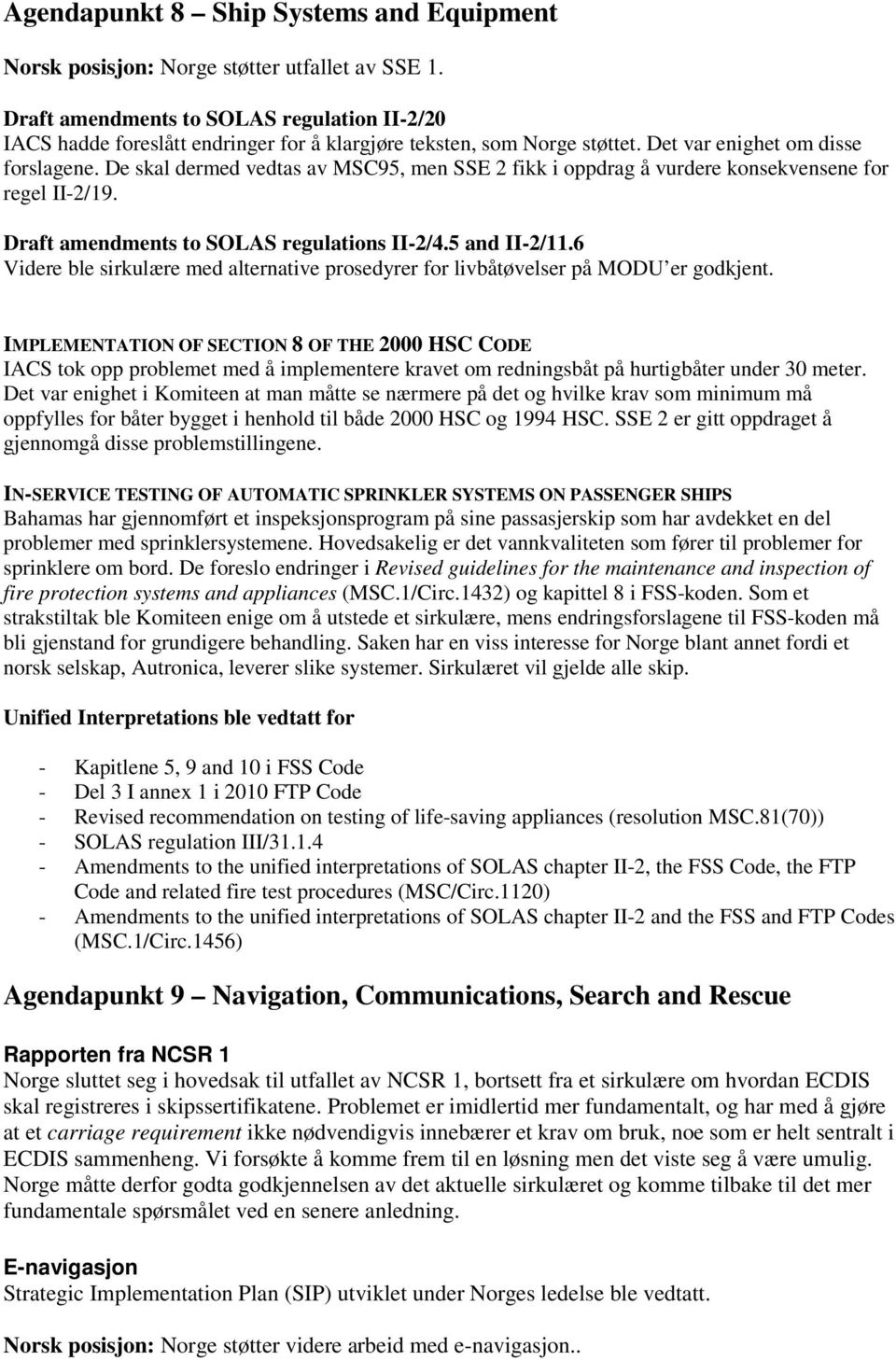 Agendapunkt 8 – Ship Systems and Equipment

Norsk posisjon: Norge støtter utfallet av SSE 1.

Draft amendments to SOLAS regulation II-2/20
IACS hadde foreslått endringer for å klargjøre teksten, som Norge støttet. Det var enighet om disse forslagene. De skal dermed vedtas av MSC95, men SSE 2 fikk i oppdrag å vurdere konsekvensene for regel II-2/19.

Draft amendments to SOLAS regulations II-2/4.5 and II-2/11.6
Videre ble sirkulære med alternative prosedyrer for livbåtøvelser på MODU er godkjent.

IMPLEMENTATION OF SECTION 8 OF THE 2000 HSC CODE
IACS tok opp problemet med å implementere kravet om redningsbåt på hurtigbåter under 30 meter. Det var enighet i Komiteen at man måtte se nærmere på det og hvilke krav som minimum må oppfylles for båter bygget i henhold til både 2000 HSC og 1994 HSC. SSE 2 er gitt oppdraget å gjennomgå disse problemstillingene.

IN-SERVICE TESTING OF AUTOMATIC SPRINKLER SYSTEMS ON PASSENGER SHIPS
Bahamas har gjennomført et inspeksjonsprogram på sine passasjerskip som har avdekket en del problemer med sprinklersystemene. Hovedsakelig er det vannkvaliteten som fører til problemer for sprinklere om bord. De foreslo endringer i Revised guidelines for the maintenance and inspection of fire protection systems and appliances (MSC.1/Circ.1432) og kapittel 8 i FSS-koden. Som et strakstiltak ble Komiteen enige om å utstede et sirkulære, mens endringsforslagene til FSS-koden må bli gjenstand for grundigere behandling. Saken har en viss interesse for Norge blant annet fordi et norsk selskap, Autronica, leverer slike systemer. Sirkulæret vil gjelde alle skip.

Unified Interpretations ble vedtatt for

- Kapitlene 5, 9 and 10 i FSS Code
- Del 3 I annex 1 i 2010 FTP Code
- Revised recommendation on testing of life-saving appliances (resolution MSC.81(70))
- SOLAS regulation III/31.1.4
- Amendments to the unified interpretations of SOLAS chapter II-2, the FSS Code, the FTP Code and related fire test procedures (MSC/Circ.1120)
- Amendments to the unified interpretations of SOLAS chapter II-2 and the FSS and FTP Codes (MSC.1/Circ.1456)

Agendapunkt 9 – Navigation, Communications, Search and Rescue

Rapporten fra NCSR 1
Norge sluttet seg i hovedsak til utfallet av NCSR 1, bortsett fra et sirkulære om hvordan ECDIS skal registreres i skipssertifikatene. Problemet er imidlertid mer fundamentalt, og har med å gjøre at et carriage requirement ikke nødvendigvis innebærer et krav om bruk, noe som er helt sentralt i ECDIS sammenheng. Vi forsøkte å komme frem til en løsning men det viste seg å være umulig. Norge måtte derfor godta godkjennelsen av det aktuelle sirkulæret og komme tilbake til det mer fundamentale spørsmålet ved en senere anledning.

E-navigasjon
Strategic Implementation Plan (SIP) utviklet under Norges ledelse ble vedtatt.

Norsk posisjon: Norge støtter videre arbeid med e-navigasjon..